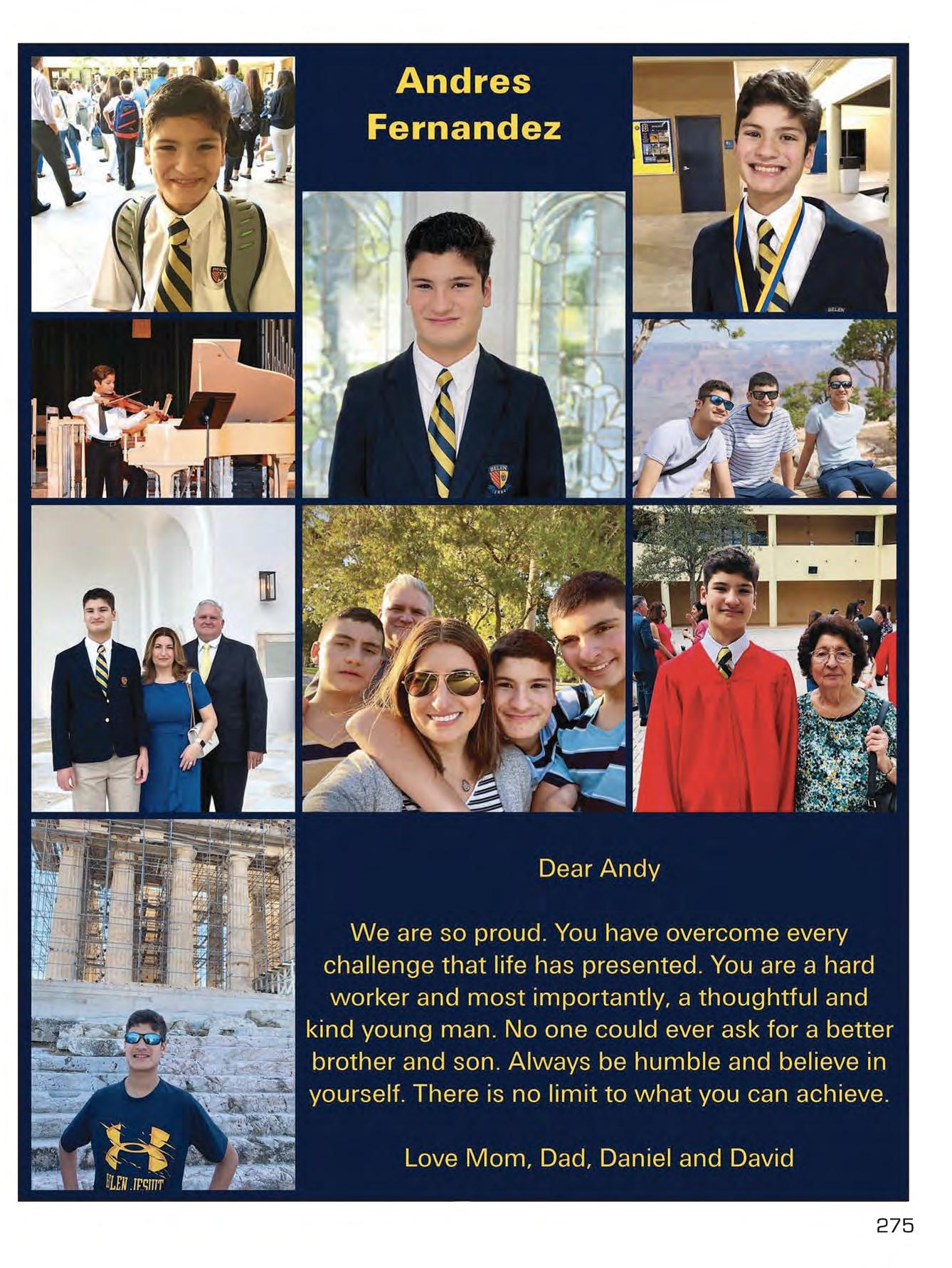 Andres Fernandez

BELEN

BELEN

BELEN JESUIT

Dear Andy

We are so proud. You have overcome every challenge that life has presented. You are a hard worker and most importantly, a thoughtful and kind young man. No one could ever ask for a better brother and son. Always be humble and believe in yourself. There is no limit to what you can achieve.

Love Mom, Dad, Daniel and David

275